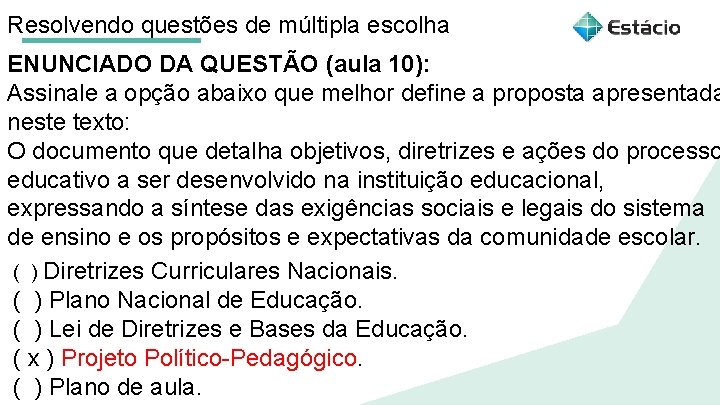 Resolvendo questões de múltipla escolha

Estácio

ENUNCIADO DA QUESTÃO (aula 10):
Assinale a opção abaixo que melhor define a proposta apresentada neste texto:
O documento que detalha objetivos, diretrizes e ações do processo educativo a ser desenvolvido na instituição educacional, expressando a síntese das exigências sociais e legais do sistema de ensino e os propósitos e expectativas da comunidade escolar.
( ) Diretrizes Curriculares Nacionais.
( ) Plano Nacional de Educação.
( ) Lei de Diretrizes e Bases da Educação.
( x ) Projeto Político-Pedagógico.
( ) Plano de aula.